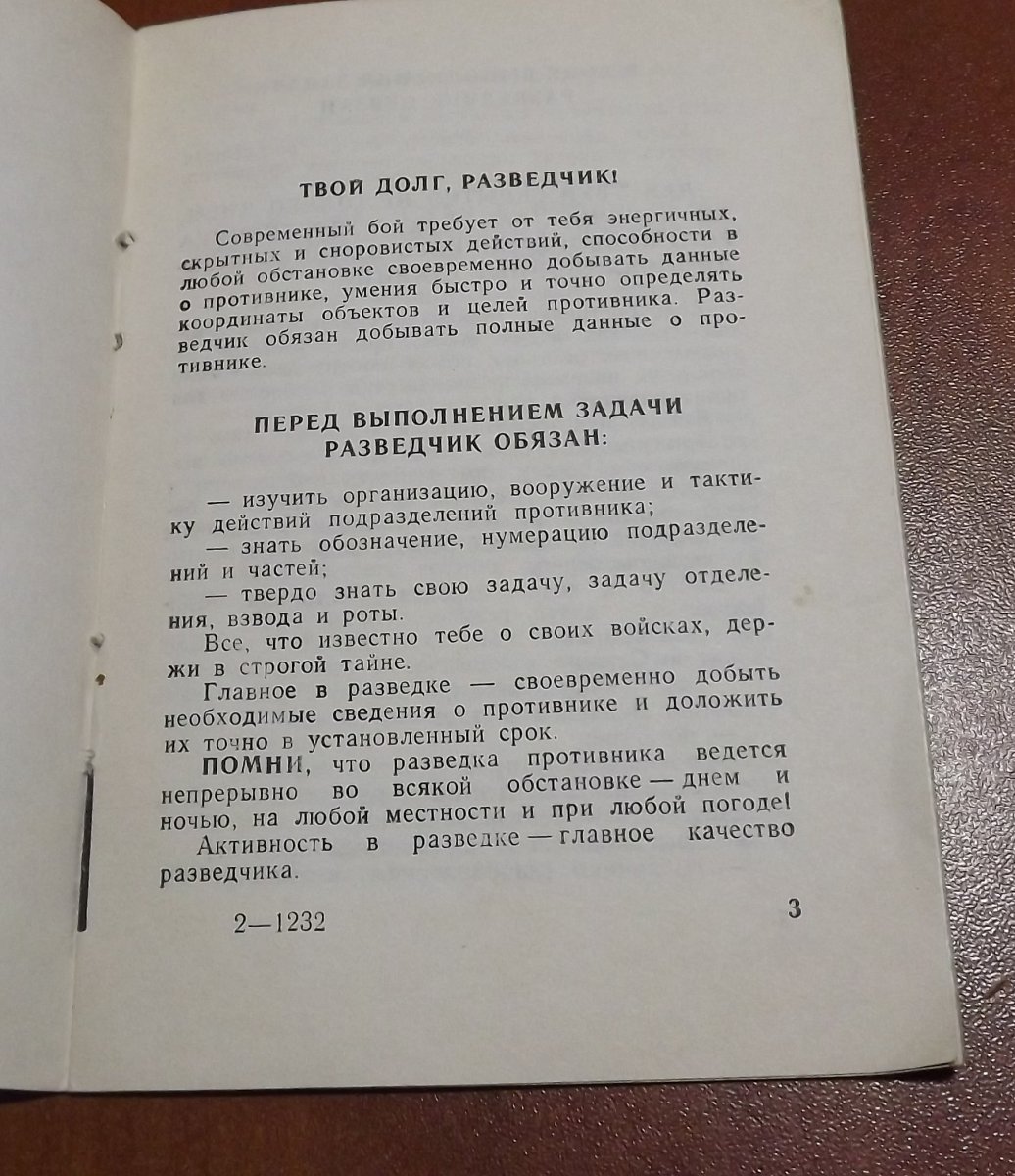 ТВОЙ ДОЛГ, РАЗВЕДЧИК!

Современный бой требует от тебя энергичных, скрытных и сноровистых действий, способности в любой обстановке своевременно добывать данные о противнике, умения быстро и точно определять координаты объектов и целей противника. Разведчик обязан добывать полные данные о противнике.

ПЕРЕД ВЫПОЛНЕНИЕМ ЗАДАЧИ РАЗВЕДЧИК ОБЯЗАН:

— изучить организацию, вооружение и тактику действий подразделений противника;
— знать обозначение, нумерацию подразделений и частей;
— твердо знать свою задачу, задачу отделения, взвода и роты.
Все, что известно тебе о своих войсках, держи в строгой тайне.
Главное в разведке — своевременно добыть необходимые сведения о противнике и доложить их точно в установленный срок.
ПОМНИ, что разведка противника ведется непрерывно во всякой обстановке — днем и ночью, на любой местности и при любой погоде!
Активность в разведке — главное качество разведчика.

2—1232

3